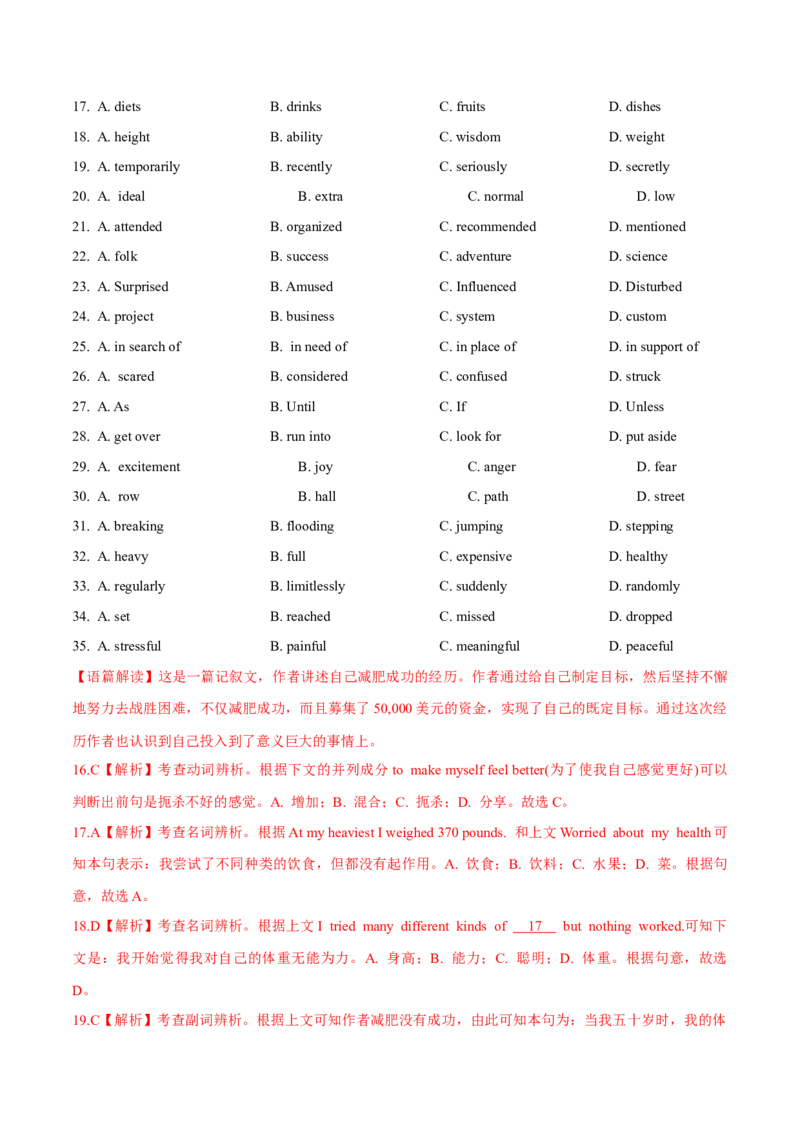 17. A. diets B. drinks C. fruits D. dishes
18. A. height B. ability C. wisdom D. weight
19. A. temporarily B. recently C. seriously D. secretly
20. A. ideal B. extra C. normal D. low
21. A. attended B. organized C. recommended D. mentioned
22. A. folk B. success C. adventure D. science
23. A. Surprised B. Amused C. Influenced D. Disturbed
24. A. project B. business C. system D. custom
25. A. in search of B. in need of C. in place of D. in support of
26. A. scared B. considered C. confused D. struck
27. A. As B. Until C. If D. Unless
28. A. get over B. run into C. look for D. put aside
29. A. excitement B. joy C. anger D. fear
30. A. row B. hall C. path D. street
31. A. breaking B. flooding C. jumping D. stepping
32. A. heavy B. full C. expensive D. healthy
33. A. regularly B. limitlessly C. suddenly D. randomly
34. A. set B. reached C. missed D. dropped
35. A. stressful B. painful C. meaningful D. peaceful

【语篇解读】这是一篇记叙文，作者讲述自己减肥成功的经历。作者通过给自己制定目标，然后坚持不懈地努力去战胜困难，不仅减肥成功，而且募集了 50,000 美元的资金，实现了自己的既定目标。通过这次经历作者也认识到自己投入到了意义巨大的事情上。

16.C【解析】考查动词辨析。根据下文的并列成分 to make myself feel better(为了使我自己感觉更好)可以判断出前句是扼杀不好的感觉。A. 增加；B. 混合；C. 扼杀；D. 分享。故选 C。

17.A【解析】考查名词辨析。根据 At my heaviest I weighed 370 pounds. 和上文 Worried about my health 可知本句表示：我尝试了不同种类的饮食，但都没有起作用。A. 饮食；B. 饮料；C. 水果；D. 菜。根据句意，故选 A。

18.D【解析】考查名词辨析。根据上文 I tried many different kinds of __17__ but nothing worked.可知下文是：我开始觉得我对自己的体重无能为力。A. 身高；B. 能力；C. 聪明；D. 体重。根据句意，故选 D。

19.C【解析】考查副词辨析。根据上文可知作者减肥没有成功，由此可知本句为：当我五十岁时，我的体